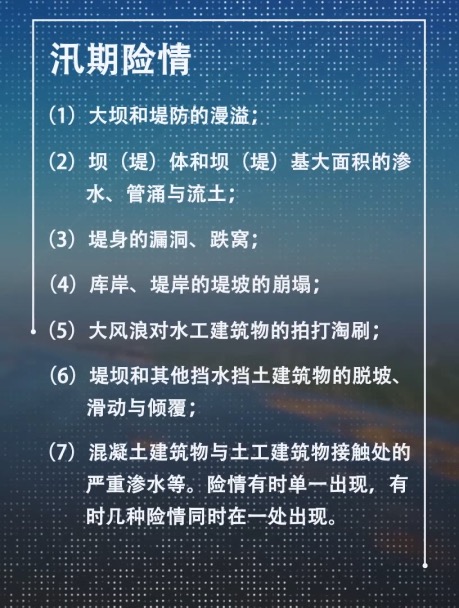 汛期险情

（1）大坝和堤防的漫溢；

（2）坝（堤）体和坝（堤）基大面积的渗水、管涌与流土；

（3）堤身的漏洞、跌窝；

（4）库岸、堤岸的堤坡的崩塌；

（5）大风浪对水工建筑物的拍打淘刷；

（6）堤坝和其他挡水挡土建筑物的脱坡、滑动与倾覆；

（7）混凝土建筑物与土工建筑物接触处的严重渗水等。险情有时单一出现，有时几种险情同时在一处出现。